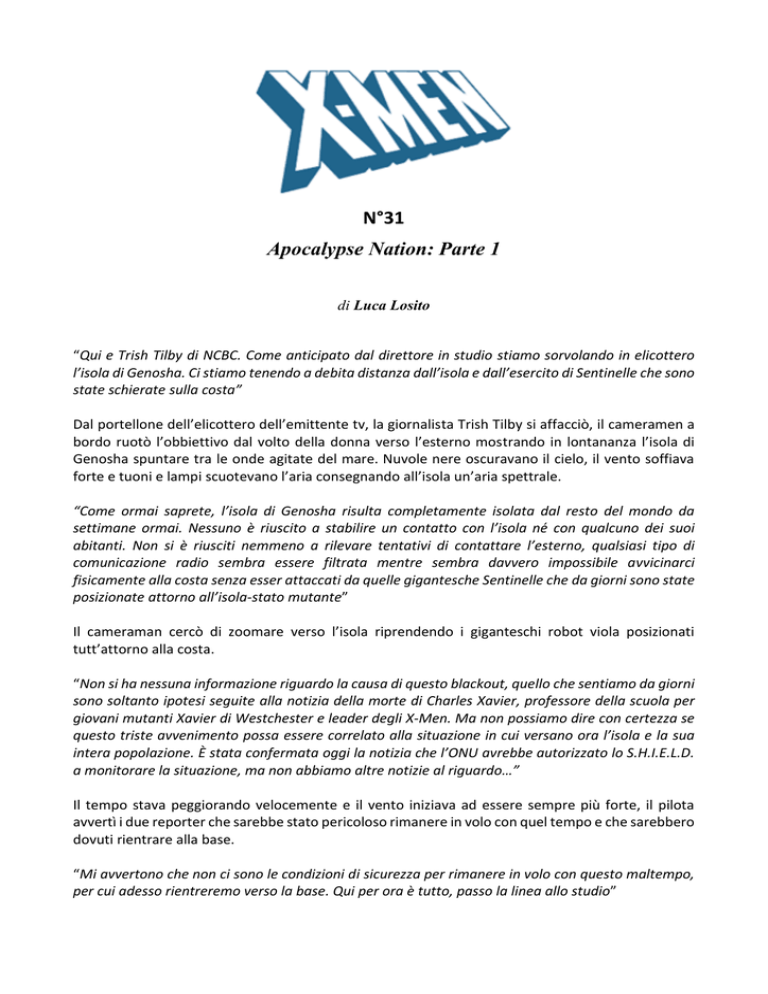 X-MEN

N°31

Apocalypse Nation: Parte 1

di Luca Losito

"Qui e Trish Tilby di NCBC. Come anticipato dal direttore in studio stiamo sorvolando in elicottero l'isola di Genosha. Ci stiamo tenendo a debita distanza dall'isola e dall'esercito di Sentinelle che sono state schierate sulla costa"

Dal portellone dell'elicottero dell'emittente tv, la giornalista Trish Tilby si affacciò, il cameramen a bordo ruotò l'obbiettivo dal volto della donna verso l'esterno mostrando in lontananza l'isola di Genosha spuntare tra le onde agitate del mare. Nuvole nere oscuravano il cielo, il vento soffiava forte e tuoni e lampi scuotevano l'aria consegnando all'isola un'aria spettrale.

"Come ormai saprete, l'isola di Genosha risulta completamente isolata dal resto del mondo da settimane ormai. Nessuno è riuscito a stabilire un contatto con l'isola né con qualcuno dei suoi abitanti. Non si è riusciti nemmeno a rilevare tentativi di contattare l'esterno, qualsiasi tipo di comunicazione radio sembra essere filtrata mentre sembra davvero impossibile avvicinarci fisicamente alla costa senza esser attaccati da quelle gigantesche Sentinelle che da giorni sono state posizionate attorno all'isola-stato mutante"

Il cameraman cercò di zoomare verso l'isola riprendendo i giganteschi robot viola posizionati tutt'attorno alla costa.

"Non si ha nessuna informazione riguardo la causa di questo blackout, quello che sentiamo da giorni sono soltanto ipotesi seguite alla notizia della morte di Charles Xavier, professore della scuola per giovani mutanti Xavier di Westchester e leader degli X-Men. Ma non possiamo dire con certezza se questo triste avvenimento possa essere correlato alla situazione in cui versano ora l'isola e la sua intera popolazione. È stata confermata oggi la notizia che l'ONU avrebbe autorizzato lo S.H.I.E.L.D. a monitorare la situazione, ma non abbiamo altre notizie al riguardo…"

Il tempo stava peggiorando velocemente e il vento iniziava ad essere sempre più forte, il pilota avvertì i due reporter che sarebbe stato pericoloso rimanere in volo con quel tempo e che sarebbero dovuti rientrare alla base.

"Mi avvertono che non ci sono le condizioni di sicurezza per rimanere in volo con questo maltempo, per cui adesso rientreremo verso la base. Qui per ora è tutto, passo la linea allo studio"